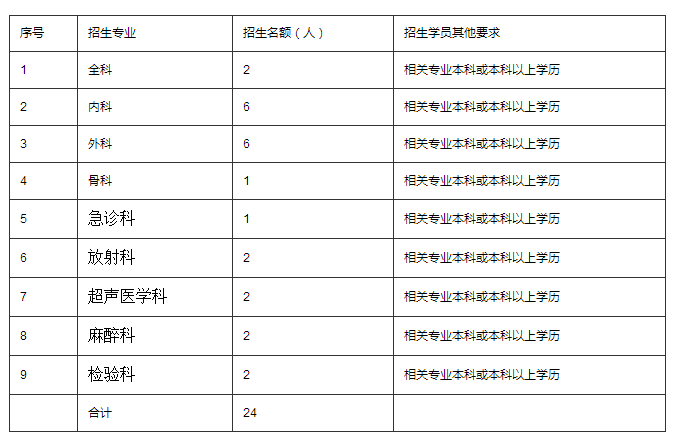 | 序号 | 招生专业 | 招生名额（人） | 招生学员其他要求 |
|---|---|---|---|
| 1 | 全科 | 2 | 相关专业本科或本科以上学历 |
| 2 | 内科 | 6 | 相关专业本科或本科以上学历 |
| 3 | 外科 | 6 | 相关专业本科或本科以上学历 |
| 4 | 骨科 | 1 | 相关专业本科或本科以上学历 |
| 5 | 急诊科 | 1 | 相关专业本科或本科以上学历 |
| 6 | 放射科 | 2 | 相关专业本科或本科以上学历 |
| 7 | 超声医学科 | 2 | 相关专业本科或本科以上学历 |
| 8 | 麻醉科 | 2 | 相关专业本科或本科以上学历 |
| 9 | 检验科 | 2 | 相关专业本科或本科以上学历 |
|  | 合计 | 24 |  |